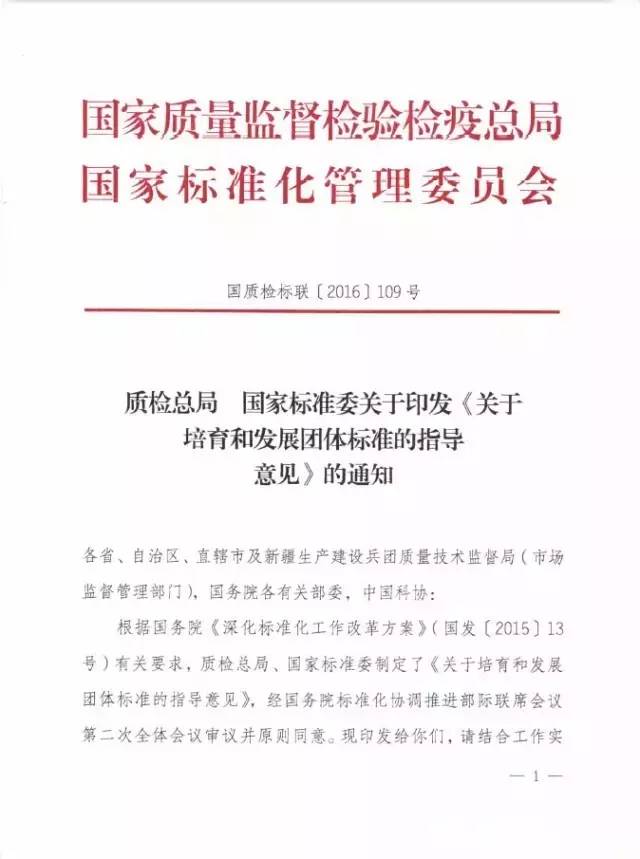 国家质量监督检验检疫总局
国家标准化管理委员会

国质检标联〔2016〕109号

质检总局　国家标准委关于印发《关于培育和发展团体标准的指导意见》的通知

各省、自治区、直辖市及新疆生产建设兵团质量技术监督局（市场监督管理部门），国务院各有关部委，中国科协：

根据国务院《深化标准化工作改革方案》（国发〔2015〕13号）有关要求，质检总局、国家标准委制定了《关于培育和发展团体标准的指导意见》，经国务院标准化协调推进部际联席会议第二次全体会议审议并原则同意。现印发给你们，请结合工作实

— 1 —